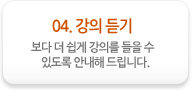 04. 강의 듣기

보다 더 쉽게 강의를 들을 수 있도록 안내해 드립니다.